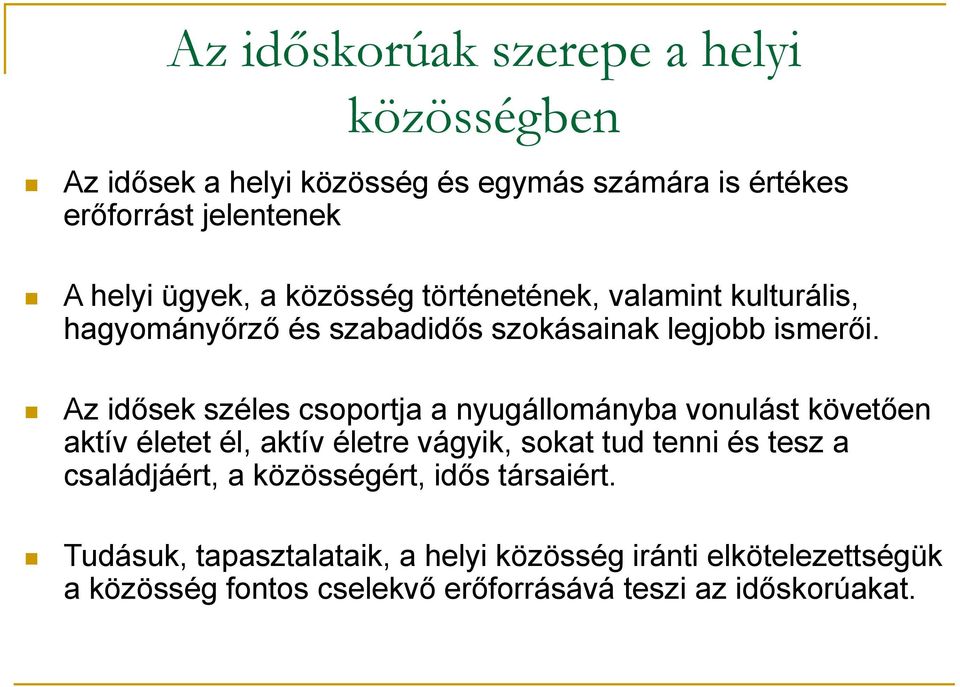 Az időskorúak szerepe a helyi közösségben

Az idősek a helyi közösség és egymás számára is értékes erőforrást jelentenek

A helyi ügyek, a közösség történetének, valamint kulturális, hagyományőrző és szabadidős szokásainak legjobb ismerői.

Az idősek széles csoportja a nyugállományba vonulást követően aktív életet él, aktív életre vágyik, sokat tud tenni és tesz a családjáért, a közösségért, idős társaiért.

Tudásuk, tapasztalataik, a helyi közösség iránti elkötelezettségük a közösség fontos cselekvő erőforrásává teszi az időskorúakat.